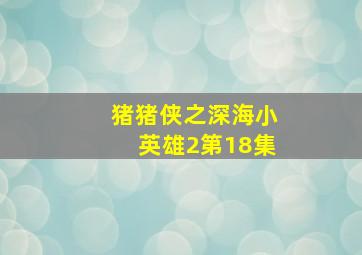 猪猪侠之深海小英雄2第18集